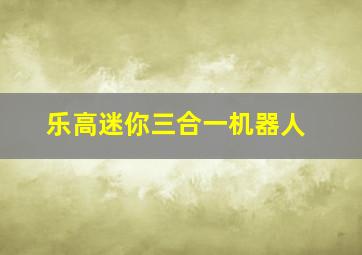 乐高迷你三合一机器人